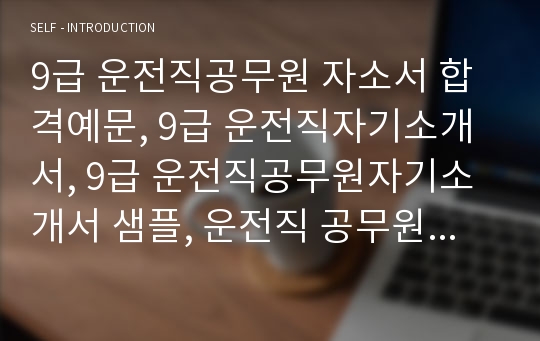 SELF - INTRODUCTION

9급 운전직공무원 자소서 합격예문, 9급 운전직자기소개서, 9급 운전직공무원자기소개서 샘플, 운전직 공무원…